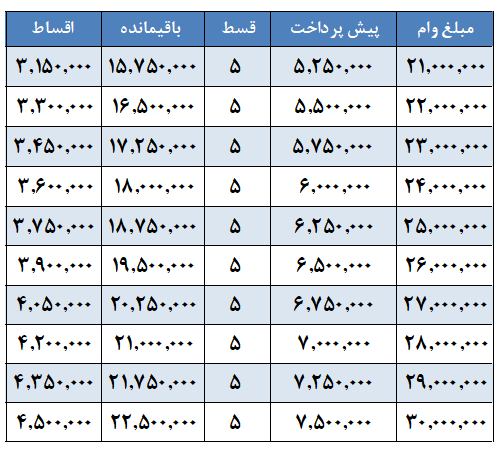 | مبلغ وام | پیش پرداخت | قسط | باقیمانده | اقساط |
|---|---|---|---|---|
| ۲۱,۰۰۰,۰۰۰ | ۵,۲۵۰,۰۰۰ | ۵ | ۱۵,۷۵۰,۰۰۰ | ۳,۱۵۰,۰۰۰ |
| ۲۲,۰۰۰,۰۰۰ | ۵,۵۰۰,۰۰۰ | ۵ | ۱۶,۵۰۰,۰۰۰ | ۳,۳۰۰,۰۰۰ |
| ۲۳,۰۰۰,۰۰۰ | ۵,۷۵۰,۰۰۰ | ۵ | ۱۷,۲۵۰,۰۰۰ | ۳,۴۵۰,۰۰۰ |
| ۲۴,۰۰۰,۰۰۰ | ۶,۰۰۰,۰۰۰ | ۵ | ۱۸,۰۰۰,۰۰۰ | ۳,۶۰۰,۰۰۰ |
| ۲۵,۰۰۰,۰۰۰ | ۶,۲۵۰,۰۰۰ | ۵ | ۱۸,۷۵۰,۰۰۰ | ۳,۷۵۰,۰۰۰ |
| ۲۶,۰۰۰,۰۰۰ | ۶,۵۰۰,۰۰۰ | ۵ | ۱۹,۵۰۰,۰۰۰ | ۳,۹۰۰,۰۰۰ |
| ۲۷,۰۰۰,۰۰۰ | ۶,۷۵۰,۰۰۰ | ۵ | ۲۰,۲۵۰,۰۰۰ | ۴,۰۵۰,۰۰۰ |
| ۲۸,۰۰۰,۰۰۰ | ۷,۰۰۰,۰۰۰ | ۵ | ۲۱,۰۰۰,۰۰۰ | ۴,۲۰۰,۰۰۰ |
| ۲۹,۰۰۰,۰۰۰ | ۷,۲۵۰,۰۰۰ | ۵ | ۲۱,۷۵۰,۰۰۰ | ۴,۳۵۰,۰۰۰ |
| ۳۰,۰۰۰,۰۰۰ | ۷,۵۰۰,۰۰۰ | ۵ | ۲۲,۵۰۰,۰۰۰ | ۴,۵۰۰,۰۰۰ |